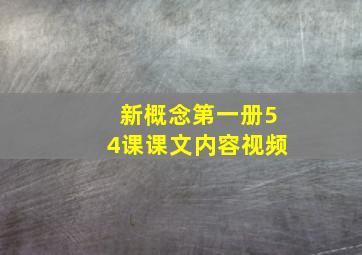 新概念第一册54课课文内容视频